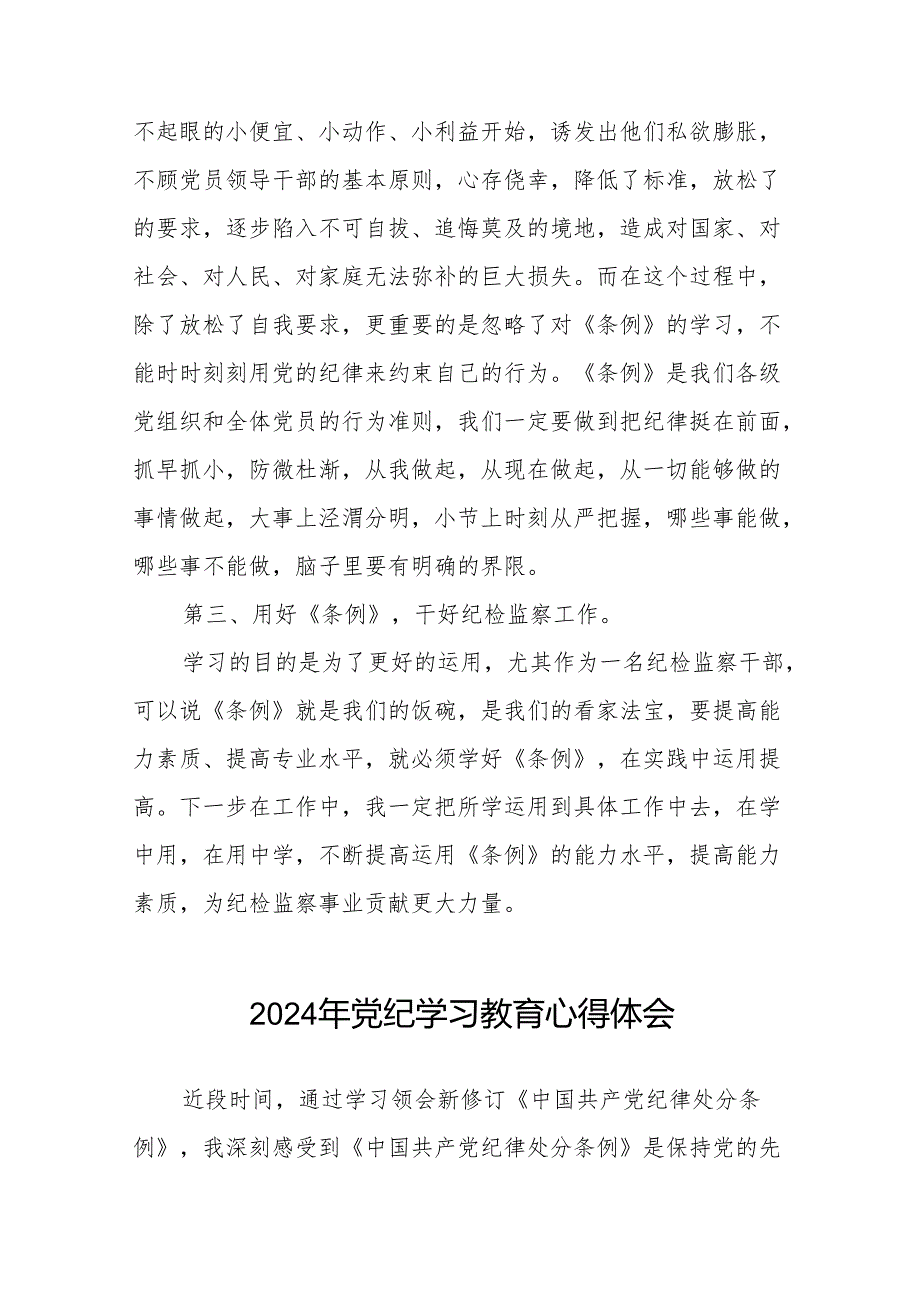 不起眼的小便宜、小动作、小利益开始，诱发出他们私欲膨胀，不顾党员领导干部的基本原则，心存侥幸，降低了标准，放松了的要求，逐步陷入不可自拔、追悔莫及的境地，造成对国家、对社会、对人民、对家庭无法弥补的巨大损失。而在这个过程中，除了放松了自我要求，更重要的是忽略了对《条例》的学习，不能时时刻刻用党的纪律来约束自己的行为。《条例》是我们各级党组织和全体党员的行为准则，我们一定要做到把纪律挺在前面，抓早抓小，防微杜渐，从我做起，从现在做起，从一切能够做的事情做起，大事上泾渭分明，小节上时刻从严把握，哪些事能做，哪些事不能做，脑子里要有明确的界限。

第三、用好《条例》，干好纪检监察工作。

学习的目的是为了更好的运用，尤其作为一名纪检监察干部，可以说《条例》就是我们的饭碗，是我们的看家法宝，要提高能力素质、提高专业水平，就必须学好《条例》，在实践中运用提高。下一步在工作中，我一定把所学运用到具体工作中去，在学中用，在用中学，不断提高运用《条例》的能力水平，提高能力素质，为纪检监察事业贡献更大力量。

2024年党纪学习教育心得体会

近段时间，通过学习领会新修订《中国共产党纪律处分条例》，我深刻感受到《中国共产党纪律处分条例》是保持党的先